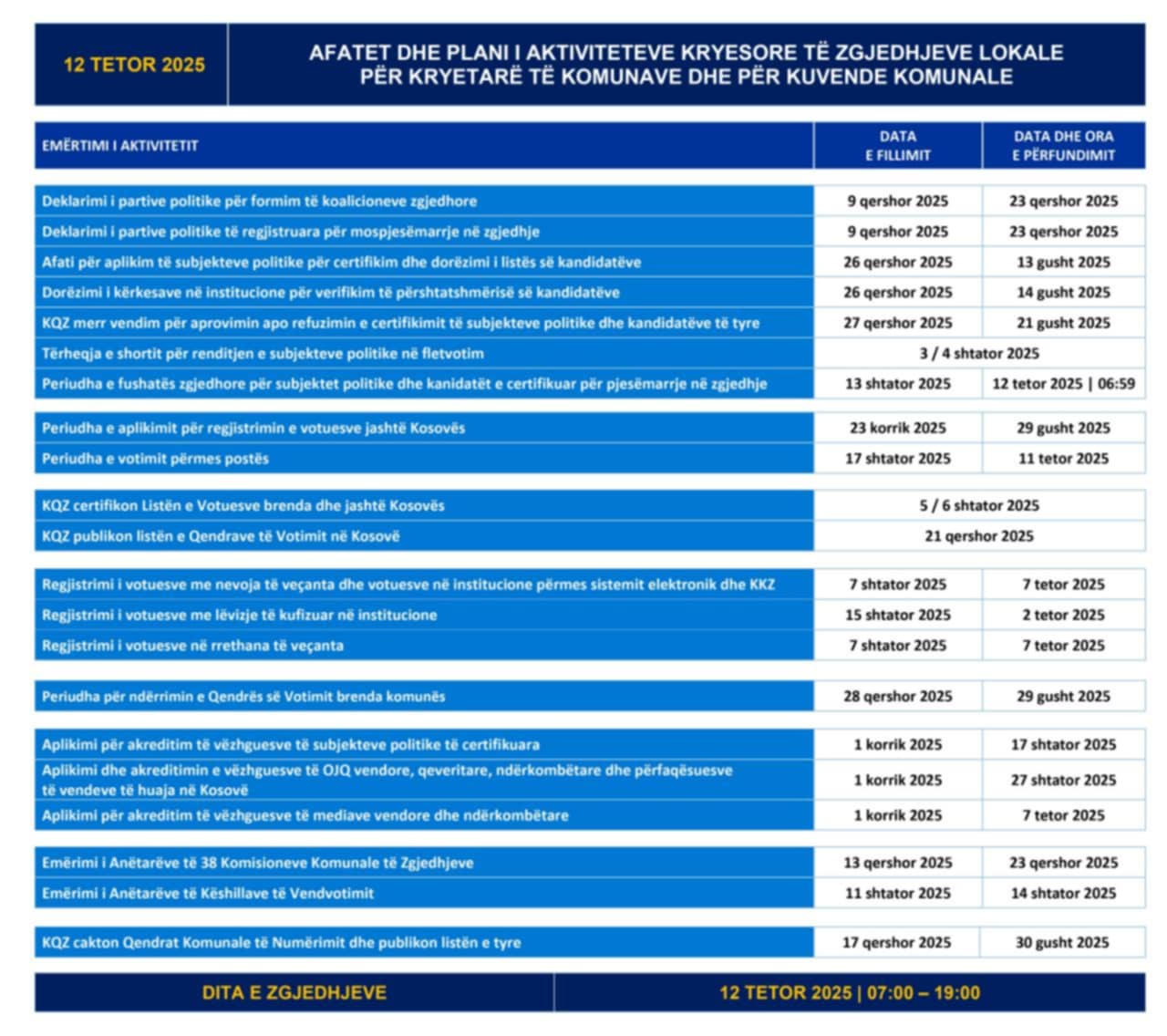 12 TETOR 2025

AFATET DHE PLANI I AKTIVITETEVE KRYESORE TË ZGJEDHJEVE LOKALE PËR KRYETARË TË KOMUNAVE DHE PËR KUVENDE KOMUNALE

| EMËRTIMI I AKTIVITETIT | DATA E FILLIMIT | DATA DHE ORA E PËRFUNDIMIT |
|---|---|---|
| Deklarimi i partive politike për formim të koalicioneve zgjedhore | 9 qershor 2025 | 23 qershor 2025 |
| Deklarimi i partive politike të regjistruara për mospjesëmarrje në zgjedhje | 9 qershor 2025 | 23 qershor 2025 |
| Afati për aplikim të subjekteve politike për certifikim dhe dorëzimi i listës së kandidatëve | 26 qershor 2025 | 13 gusht 2025 |
| Dorëzimi i kërkesave në institucione për verifikim të përshtatshmërisë së kandidatëve | 26 qershor 2025 | 14 gusht 2025 |
| KQZ merr vendim për aprovimin apo refuzimin e certifikimit të subjekteve politike dhe kandidatëve të tyre | 27 qershor 2025 | 21 gusht 2025 |
| Tërheqja e shortit për renditjen e subjekteve politike në fletvotim | 3 / 4 shtator 2025 | |
| Periudha e fushatës zgjedhore për subjektet politike dhe kanidatët e certifikuar për pjesëmarrje në zgjedhje | 13 shtator 2025 | 12 tetor 2025 \| 06:59 |
| Periudha e aplikimit për regjistrimin e votuesve jashtë Kosovës | 23 korrik 2025 | 29 gusht 2025 |
| Periudha e votimit përmes postës | 17 shtator 2025 | 11 tetor 2025 |
| KQZ certifikon Listën e Votuesve brenda dhe jashtë Kosovës | 5 / 6 shtator 2025 | |
| KQZ publikon listën e Qendrave të Votimit në Kosovë | 21 qershor 2025 | |
| Regjistrimi i votuesve me nevoja të veçanta dhe votuesve në institucione përmes sistemit elektronik dhe KKZ | 7 shtator 2025 | 7 tetor 2025 |
| Regjistrimi i votuesve me lëvizje të kufizuar në institucione | 15 shtator 2025 | 2 tetor 2025 |
| Regjistrimi i votuesve në rrethana të veçanta | 7 shtator 2025 | 7 tetor 2025 |
| Periudha për ndërrimin e Qendrës së Votimit brenda komunës | 28 qershor 2025 | 29 gusht 2025 |
| Aplikimi për akreditim të vëzhguesve të subjekteve politike të certifikuara | 1 korrik 2025 | 17 shtator 2025 |
| Aplikimi dhe akreditimin e vëzhguesve të OJQ vendore, qeveritare, ndërkombëtare dhe përfaqësuesve të vendeve të huaja në Kosovë | 1 korrik 2025 | 27 shtator 2025 |
| Aplikimi për akreditim të vëzhguesve të mediave vendore dhe ndërkombëtare | 1 korrik 2025 | 7 tetor 2025 |
| Emërimi i Anëtarëve të 38 Komisioneve Komunale të Zgjedhjeve | 13 qershor 2025 | 23 qershor 2025 |
| Emërimi i Anëtarëve të Këshillave të Vendvotimit | 11 shtator 2025 | 14 shtator 2025 |
| KQZ cakton Qendrat Komunale të Numërimit dhe publikon listën e tyre | 17 qershor 2025 | 30 gusht 2025 |

DITA E ZGJEDHJEVE
12 TETOR 2025 | 07:00 – 19:00